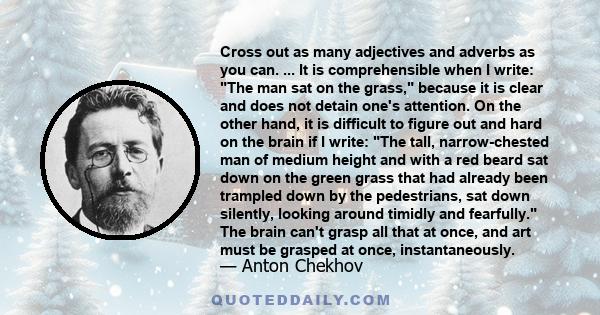 Cross out as many adjectives and adverbs as you can. ... It is comprehensible when I write: "The man sat on the grass," because it is clear and does not detain one's attention. On the other hand, it is difficult to figure out and hard on the brain if I write: "The tall, narrow-chested man of medium height and with a red beard sat down on the green grass that had already been trampled down by the pedestrians, sat down silently, looking around timidly and fearfully." The brain can't grasp all that at once, and art must be grasped at once, instantaneously.
— Anton Chekhov

QUOTEDDAILY.COM